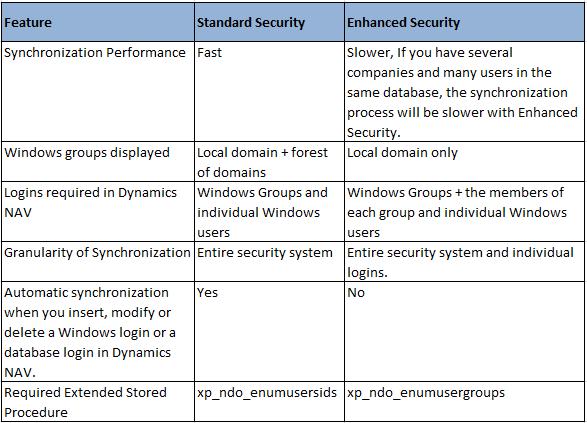 | Feature | Standard Security | Enhanced Security |
|---|---|---|
| Synchronization Performance | Fast | Slower, If you have several companies and many users in the same database, the synchronization process will be slower with Enhanced Security. |
| Windows groups displayed | Local domain + forest of domains | Local domain only |
| Logins required in Dynamics NAV | Windows Groups and individual Windows users | Windows Groups + the members of each group and individual Windows users |
| Granularity of Synchronization | Entire security system | Entire security system and individual logins. |
| Automatic synchronization when you insert, modify or delete a Windows login or a database login in Dynamics NAV. | Yes | No |
| Required Extended Stored Procedure | xp_ndo_enumusersids | xp_ndo_enumusergroups |